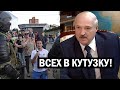 ВСЕХ В КУТУЗКУ!